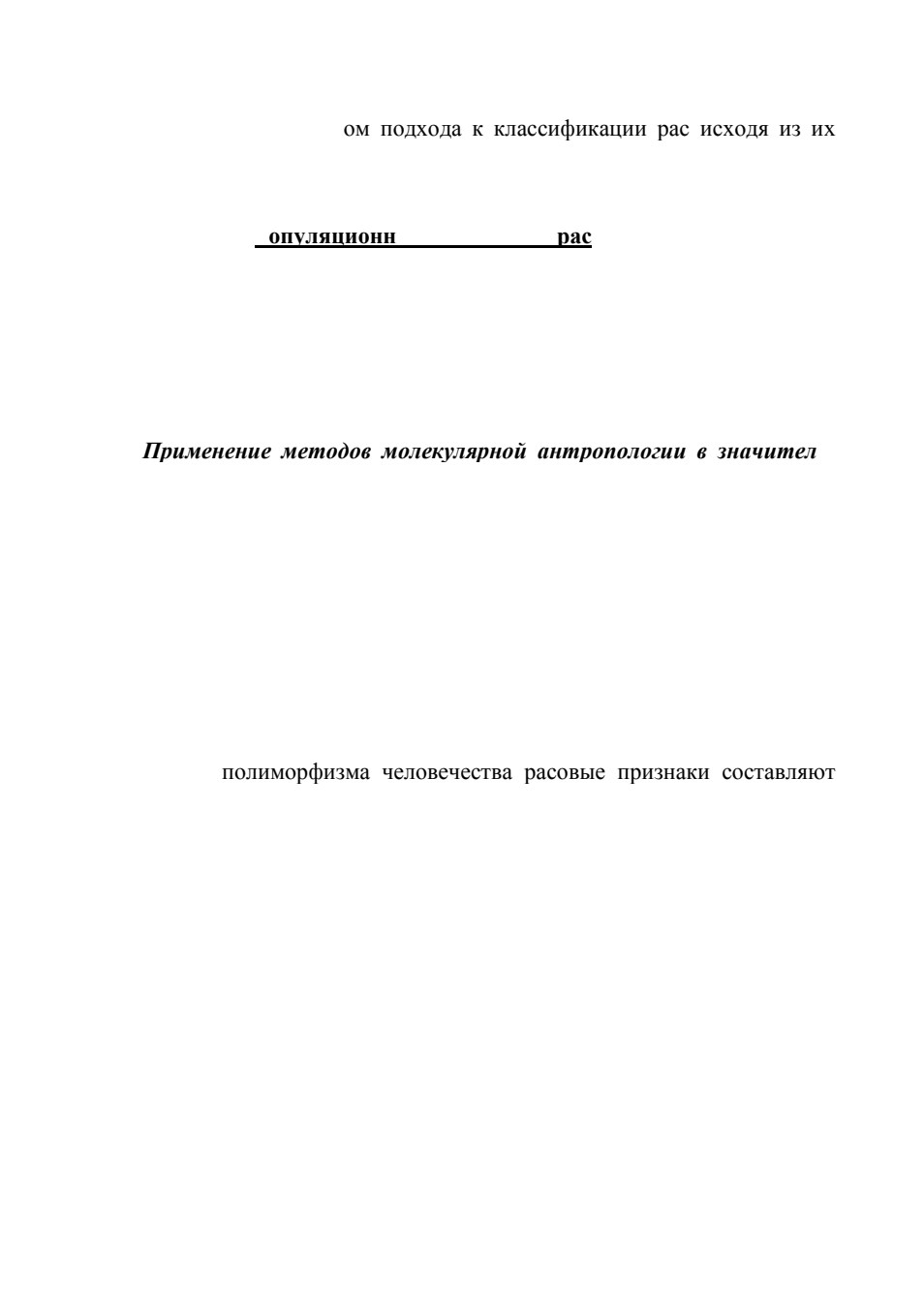 ом подхода к классификации рас исходя из их

опуляционн рас

Применение методов молекулярной антропологии в значител

полиморфизма человечества расовые признаки составляют